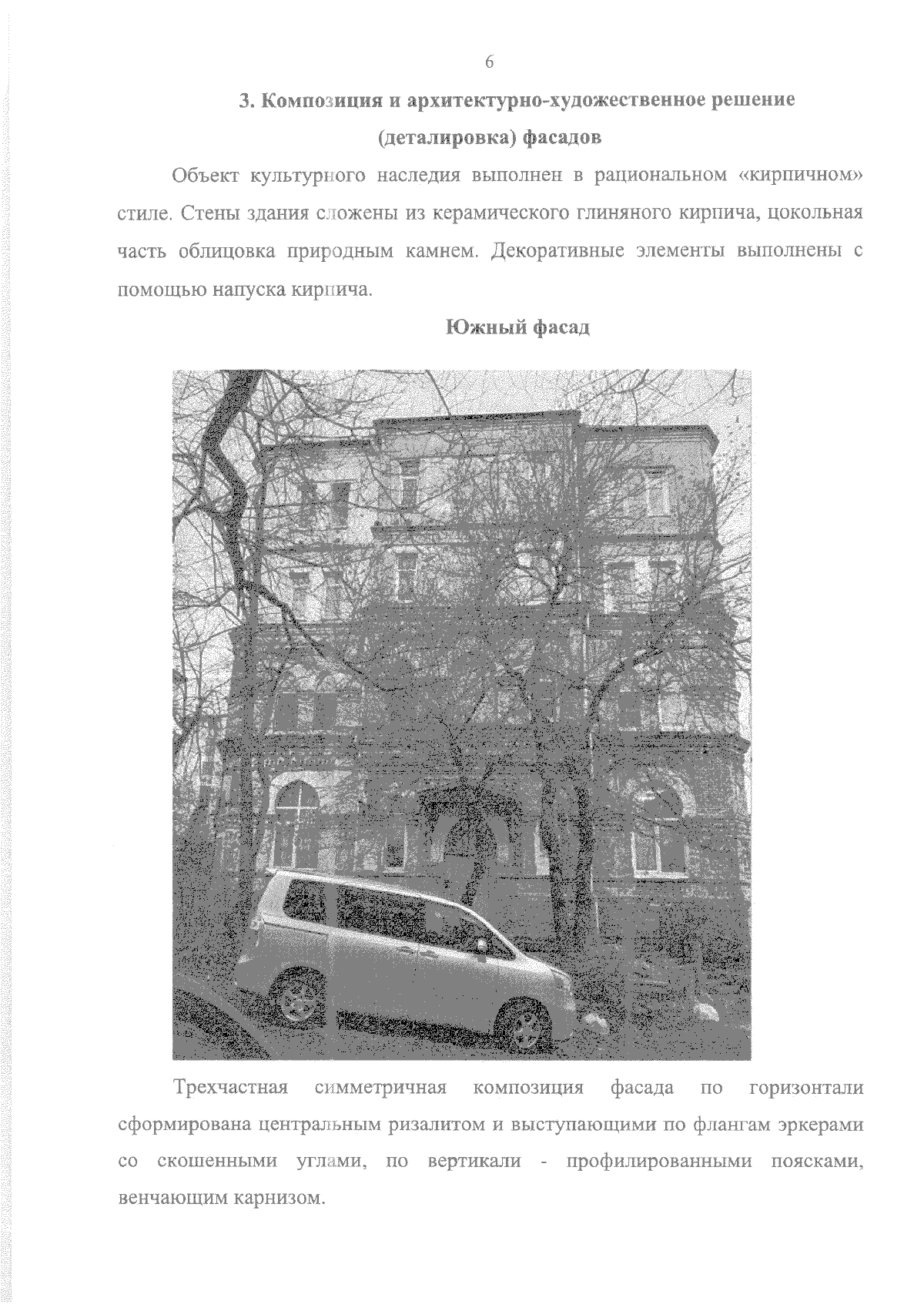 6

3. Композиция и архитектурно-художественное решение (деталировка) фасадов

Объект культурного наследия выполнен в рациональном «кирпичном» стиле. Стены здания сложены из керамического глиняного кирпича, цокольная часть облицовка природным камнем. Декоративные элементы выполнены с помощью напуска кирпича.

Южный фасад

Трехчастная симметричная композиция фасада по горизонтали сформирована центральным ризалитом и выступающими по флангам эркерами со скошенными углами, по вертикали - профилированными поясками, венчающим карнизом.